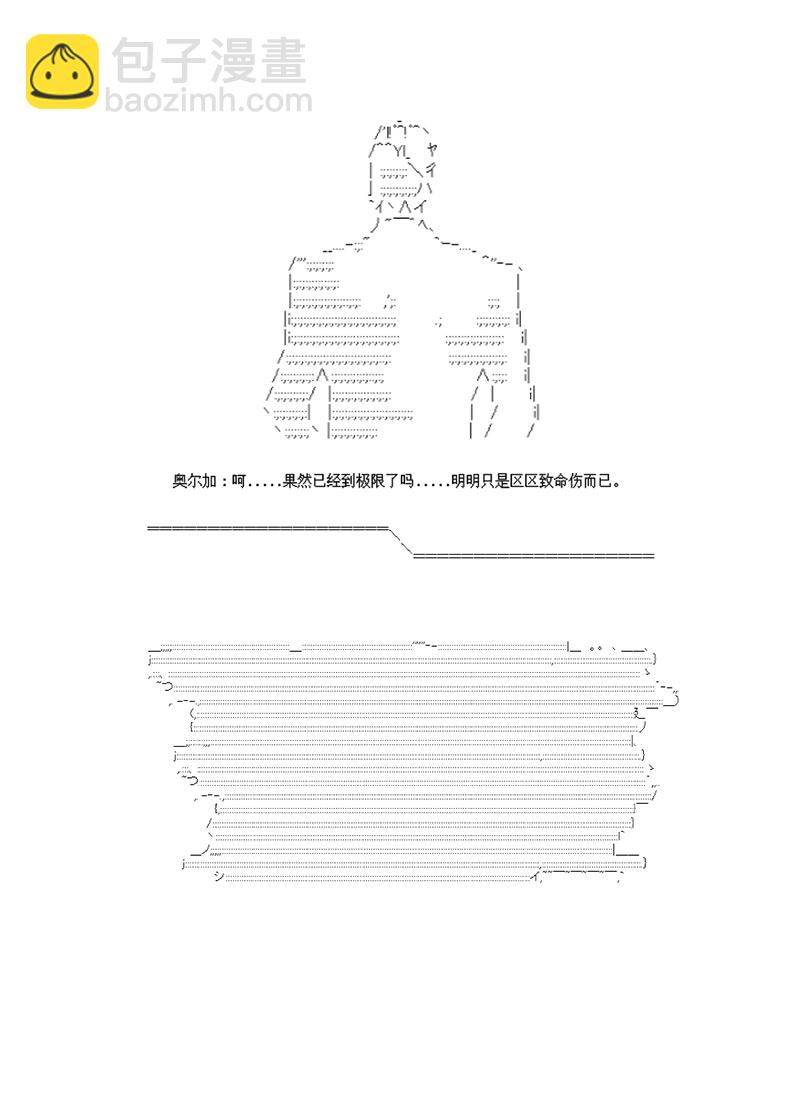 包子漫畫
baozimh.com

奥尔加：呵.....果然已经到极限了吗.....明明只是区区致命伤而已。